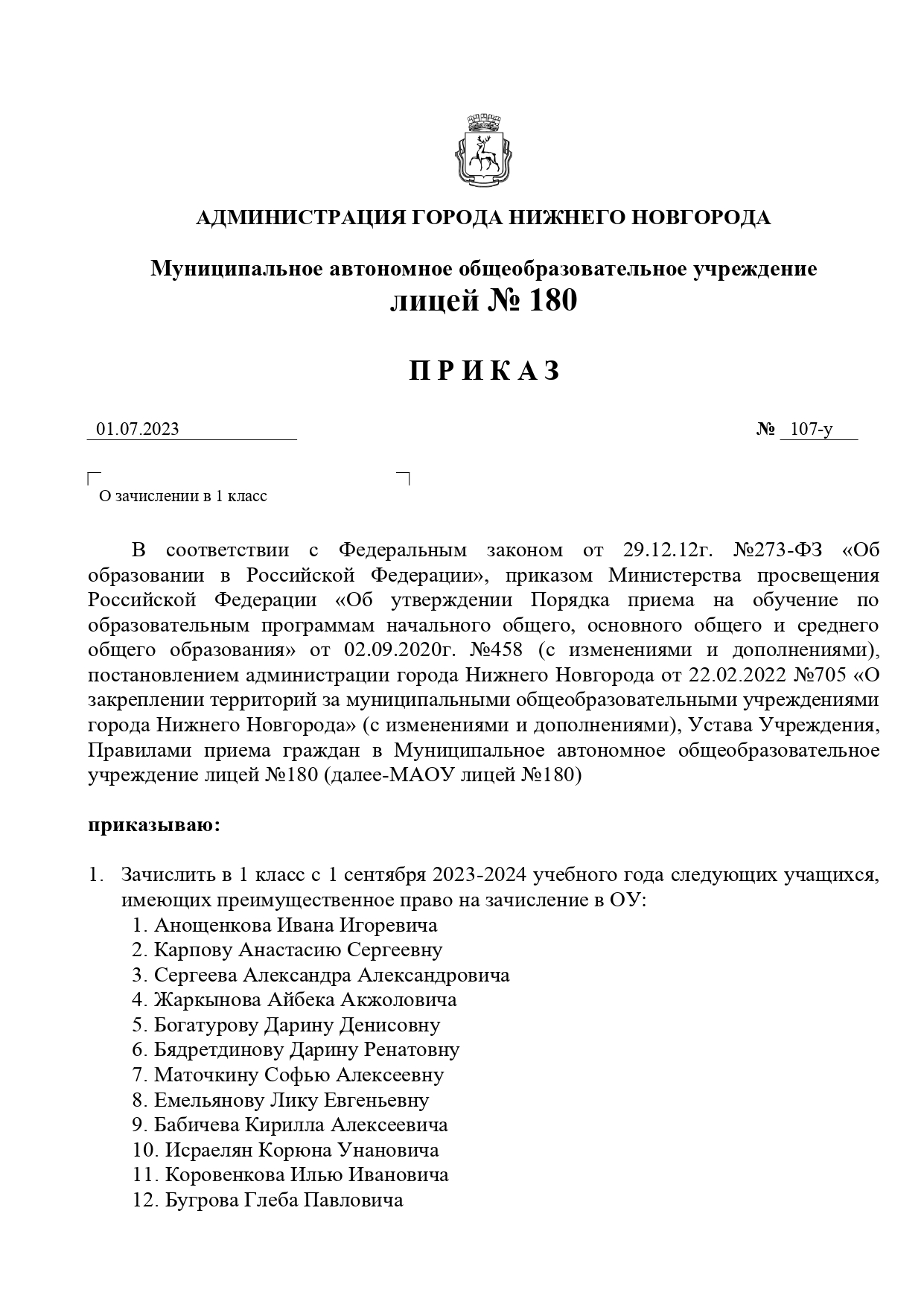 АДМИНИСТРАЦИЯ ГОРОДА НИЖНЕГО НОВГОРОДА

Муниципальное автономное общеобразовательное учреждение
лицей № 180

П Р И К А З

01.07.2023 № 107-у

О зачислении в 1 класс

В соответствии с Федеральным законом от 29.12.12г. №273-ФЗ «Об образовании в Российской Федерации», приказом Министерства просвещения Российской Федерации «Об утверждении Порядка приема на обучение по образовательным программам начального общего, основного общего и среднего общего образования» от 02.09.2020г. №458 (с изменениями и дополнениями), постановлением администрации города Нижнего Новгорода от 22.02.2022 №705 «О закреплении территорий за муниципальными общеобразовательными учреждениями города Нижнего Новгорода» (с изменениями и дополнениями), Устава Учреждения, Правилами приема граждан в Муниципальное автономное общеобразовательное учреждение лицей №180 (далее-МАОУ лицей №180)

приказываю:

1. Зачислить в 1 класс с 1 сентября 2023-2024 учебного года следующих учащихся, имеющих преимущественное право на зачисление в ОУ:
1. Анощенкова Ивана Игоревича
2. Карпову Анастасию Сергеевну
3. Сергеева Александра Александровича
4. Жаркынова Айбека Акжоловича
5. Богатурову Дарину Денисовну
6. Бядретдинову Дарину Ренатовну
7. Маточкину Софью Алексеевну
8. Емельянову Лику Евгеньевну
9. Бабичева Кирилла Алексеевича
10. Исраелян Корюна Унановича
11. Коровенкова Илью Ивановича
12. Бугрова Глеба Павловича